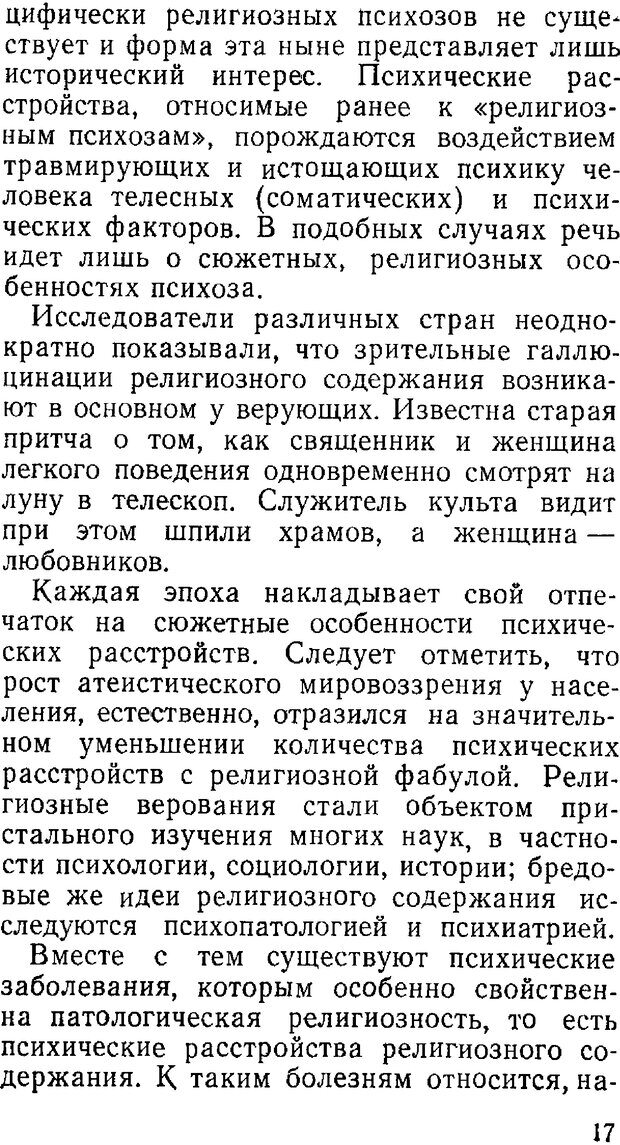 цифически религиозных психозов не существует и форма эта ныне представляет лишь исторический интерес. Психические расстройства, относимые ранее к «религиозным психозам», порождаются воздействием травмирующих и истощающих психику человека телесных (соматических) и психических факторов. В подобных случаях речь идет лишь о сюжетных, религиозных особенностях психоза.

Исследователи различных стран неоднократно показывали, что зрительные галлюцинации религиозного содержания возникают в основном у верующих. Известна старая притча о том, как священник и женщина легкого поведения одновременно смотрят на луну в телескоп. Служитель культа видит при этом шпили храмов, а женщина — любовников.

Каждая эпоха накладывает свой отпечаток на сюжетные особенности психических расстройств. Следует отметить, что рост атеистического мировоззрения у населения, естественно, отразился на значительном уменьшении количества психических расстройств с религиозной фабулой. Религиозные верования стали объектом пристального изучения многих наук, в частности психологии, социологии, истории; бредовые же идеи религиозного содержания исследуются психопатологией и психиатрией.

Вместе с тем существуют психические заболевания, которым особенно свойственна патологическая религиозность, то есть психические расстройства религиозного содержания. К таким болезням относится, на-

17